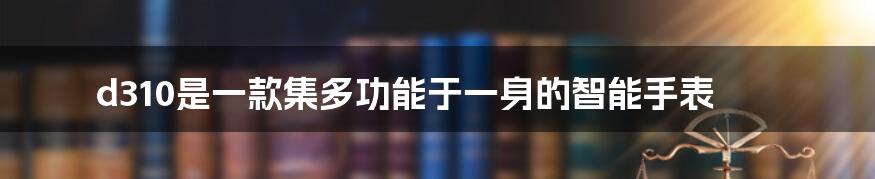 d310是一款集多功能于一身的智能手表